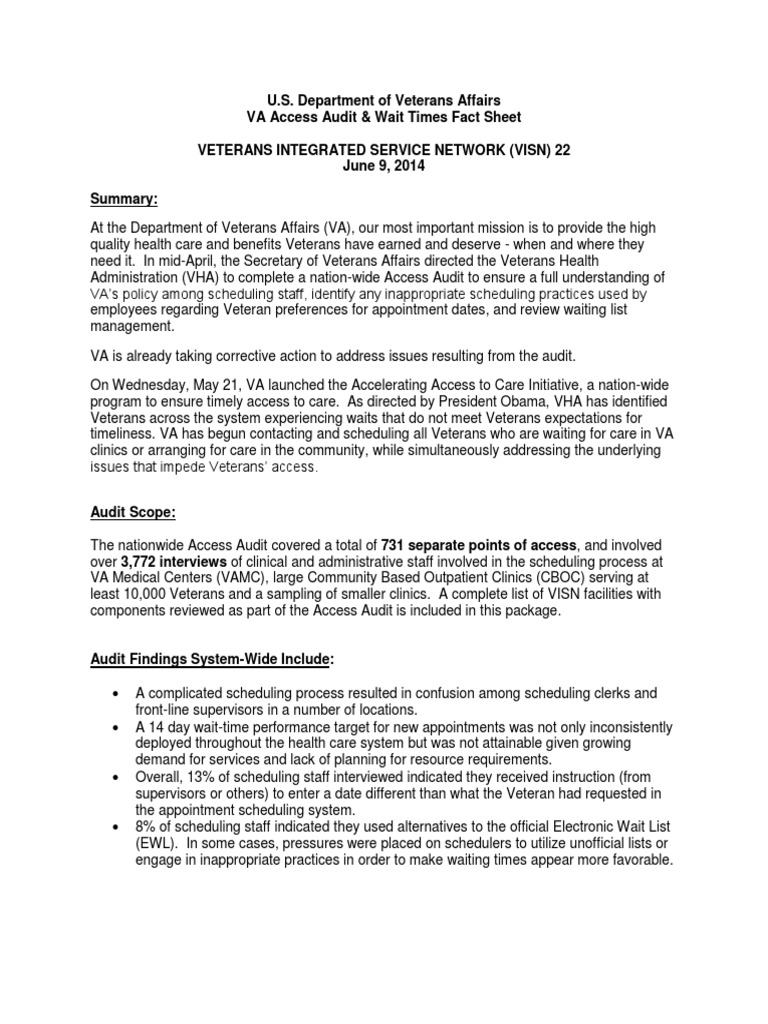 U.S. Department of Veterans Affairs
VA Access Audit & Wait Times Fact Sheet

VETERANS INTEGRATED SERVICE NETWORK (VISN) 22
June 9, 2014

Summary:

At the Department of Veterans Affairs (VA), our most important mission is to provide the high quality health care and benefits Veterans have earned and deserve - when and where they need it. In mid-April, the Secretary of Veterans Affairs directed the Veterans Health Administration (VHA) to complete a nation-wide Access Audit to ensure a full understanding of VA's policy among scheduling staff, identify any inappropriate scheduling practices used by employees regarding Veteran preferences for appointment dates, and review waiting list management.

VA is already taking corrective action to address issues resulting from the audit.

On Wednesday, May 21, VA launched the Accelerating Access to Care Initiative, a nation-wide program to ensure timely access to care. As directed by President Obama, VHA has identified Veterans across the system experiencing waits that do not meet Veterans expectations for timeliness. VA has begun contacting and scheduling all Veterans who are waiting for care in VA clinics or arranging for care in the community, while simultaneously addressing the underlying issues that impede Veterans' access.

Audit Scope:

The nationwide Access Audit covered a total of 731 separate points of access, and involved over 3,772 interviews of clinical and administrative staff involved in the scheduling process at VA Medical Centers (VAMC), large Community Based Outpatient Clinics (CBOC) serving at least 10,000 Veterans and a sampling of smaller clinics. A complete list of VISN facilities with components reviewed as part of the Access Audit is included in this package.

Audit Findings System-Wide Include:

• A complicated scheduling process resulted in confusion among scheduling clerks and front-line supervisors in a number of locations.
• A 14 day wait-time performance target for new appointments was not only inconsistently deployed throughout the health care system but was not attainable given growing demand for services and lack of planning for resource requirements.
• Overall, 13% of scheduling staff interviewed indicated they received instruction (from supervisors or others) to enter a date different than what the Veteran had requested in the appointment scheduling system.
• 8% of scheduling staff indicated they used alternatives to the official Electronic Wait List (EWL). In some cases, pressures were placed on schedulers to utilize unofficial lists or engage in inappropriate practices in order to make waiting times appear more favorable.